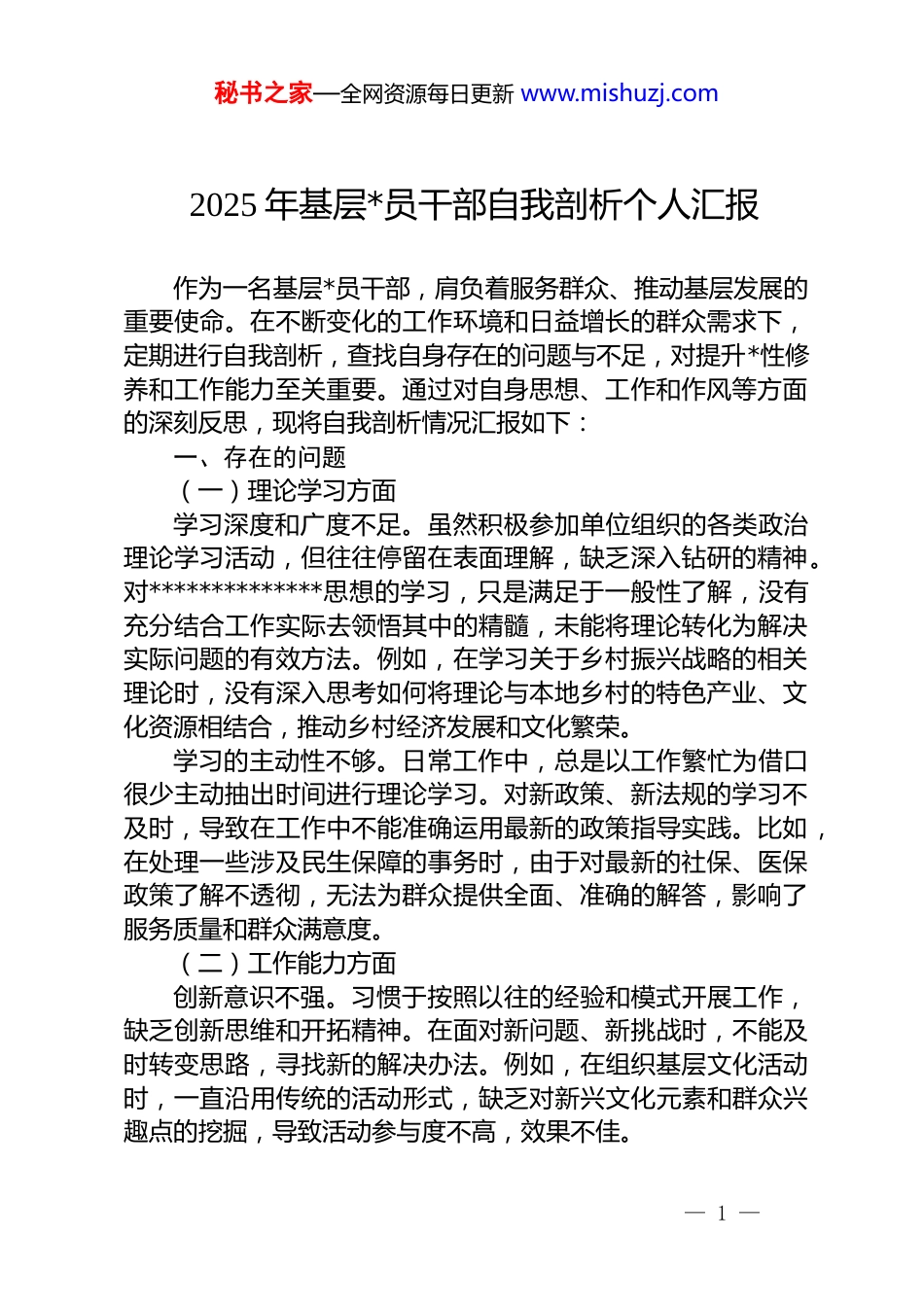 秘书之家—全网资源每日更新 www.mishuzj.com

2025 年基层*员干部自我剖析个人汇报

作为一名基层*员干部，肩负着服务群众、推动基层发展的重要使命。在不断变化的工作环境和日益增长的群众需求下，定期进行自我剖析，查找自身存在的问题与不足，对提升*性修养和工作能力至关重要。通过对自身思想、工作和作风等方面的深刻反思，现将自我剖析情况汇报如下：

一、存在的问题

（一）理论学习方面

学习深度和广度不足。虽然积极参加单位组织的各类政治理论学习活动，但往往停留在表面理解，缺乏深入钻研的精神。对**************思想的学习，只是满足于一般性了解，没有充分结合工作实际去领悟其中的精髓，未能将理论转化为解决实际问题的有效方法。例如，在学习关于乡村振兴战略的相关理论时，没有深入思考如何将理论与本地乡村的特色产业、文化资源相结合，推动乡村经济发展和文化繁荣。

学习的主动性不够。日常工作中，总是以工作繁忙为借口很少主动抽出时间进行理论学习。对新政策、新法规的学习不及时，导致在工作中不能准确运用最新的政策指导实践。比如，在处理一些涉及民生保障的事务时，由于对最新的社保、医保政策了解不透彻，无法为群众提供全面、准确的解答，影响了服务质量和群众满意度。

（二）工作能力方面

创新意识不强。习惯于按照以往的经验和模式开展工作，缺乏创新思维和开拓精神。在面对新问题、新挑战时，不能及时转变思路，寻找新的解决办法。例如，在组织基层文化活动时，一直沿用传统的活动形式，缺乏对新兴文化元素和群众兴趣点的挖掘，导致活动参与度不高，效果不佳。

— 1 —